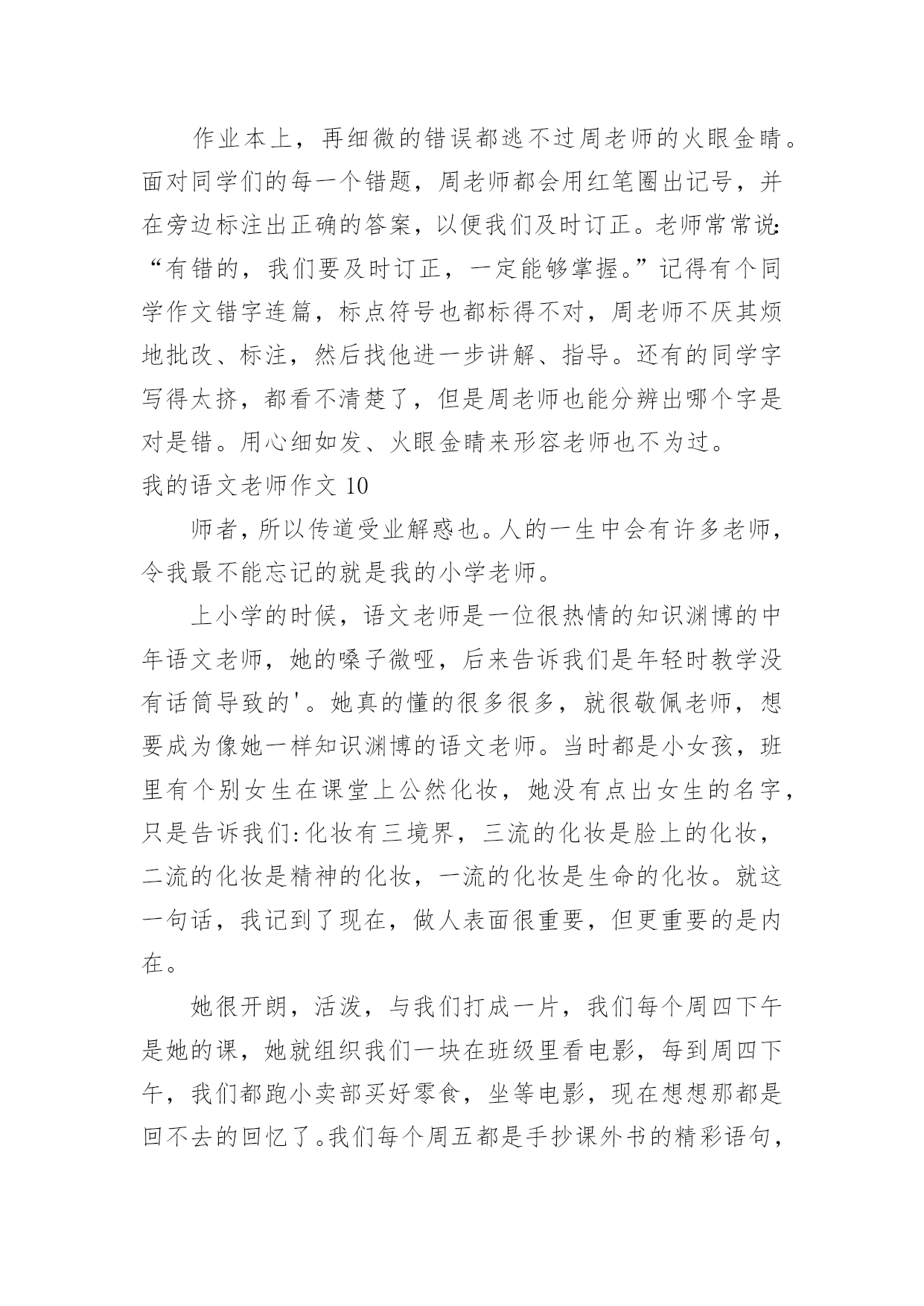 作业本上，再细微的错误都逃不过周老师的火眼金睛。面对同学们的每一个错题，周老师都会用红笔圈出记号，并在旁边标注出正确的答案，以便我们及时订正。老师常常说:“有错的，我们要及时订正，一定能够掌握。”记得有个同学作文错字连篇，标点符号也都标得不对，周老师不厌其烦地批改、标注，然后找他进一步讲解、指导。还有的同学字写得太挤，都看不清楚了，但是周老师也能分辨出哪个字是对是错。用心细如发、火眼金睛来形容老师也不为过。

我的语文老师作文 10

师者，所以传道受业解惑也。人的一生中会有许多老师，令我最不能忘记的就是我的小学老师。

上小学的时候，语文老师是一位很热情的知识渊博的中年语文老师，她的嗓子微哑，后来告诉我们是年轻时教学没有话筒导致的'。她真的懂的很多很多，就很敬佩老师，想要成为像她一样知识渊博的语文老师。当时都是小女孩，班里有个别女生在课堂上公然化妆，她没有点出女生的名字，只是告诉我们:化妆有三境界，三流的化妆是脸上的化妆，二流的化妆是精神的化妆，一流的化妆是生命的化妆。就这一句话，我记到了现在，做人表面很重要，但更重要的是内在。

她很开朗，活泼，与我们打成一片，我们每个周四下午是她的课，她就组织我们一块在班级里看电影，每到周四下午，我们都跑小卖部买好零食，坐等电影，现在想想那都是回不去的回忆了。我们每个周五都是手抄课外书的精彩语句，